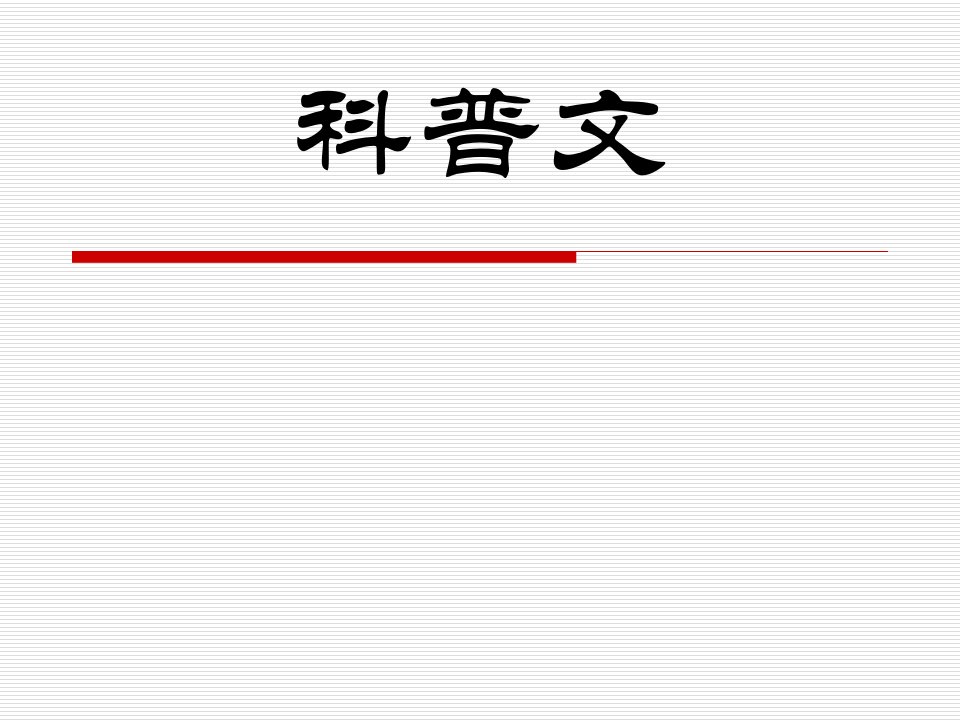 科普文